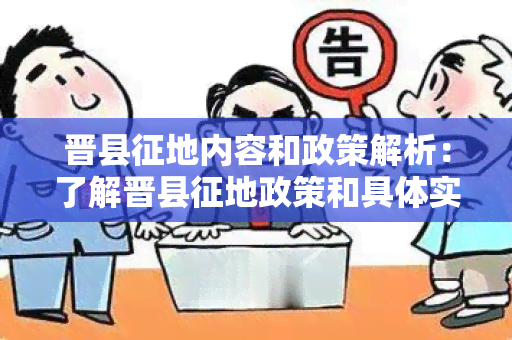 告

晋县征地内容和政策解析：了解晋县征地政策和具体实